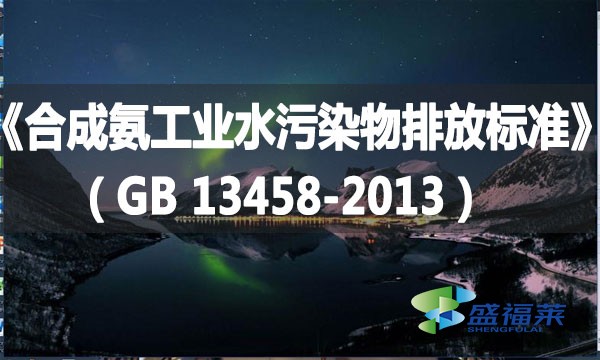 《合成氨工业水污染物排放标准》
（GB 13458-2013）

盛福莱
SHENGFULAI